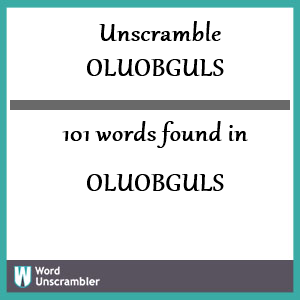 Unscramble OLUOBGULS

101 words found in

OLUOBGULS

W Word Unscrambler